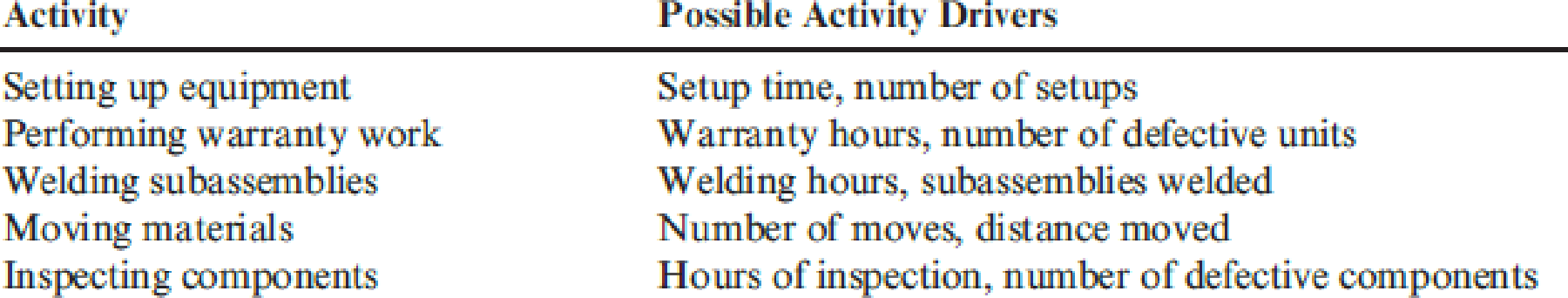 | Activity | Possible Activity Drivers |
|---|---|
| Setting up equipment | Setup time, number of setups |
| Performing warranty work | Warranty hours, number of defective units |
| Welding subassemblies | Welding hours, subassemblies welded |
| Moving materials | Number of moves, distance moved |
| Inspecting components | Hours of inspection, number of defective components |